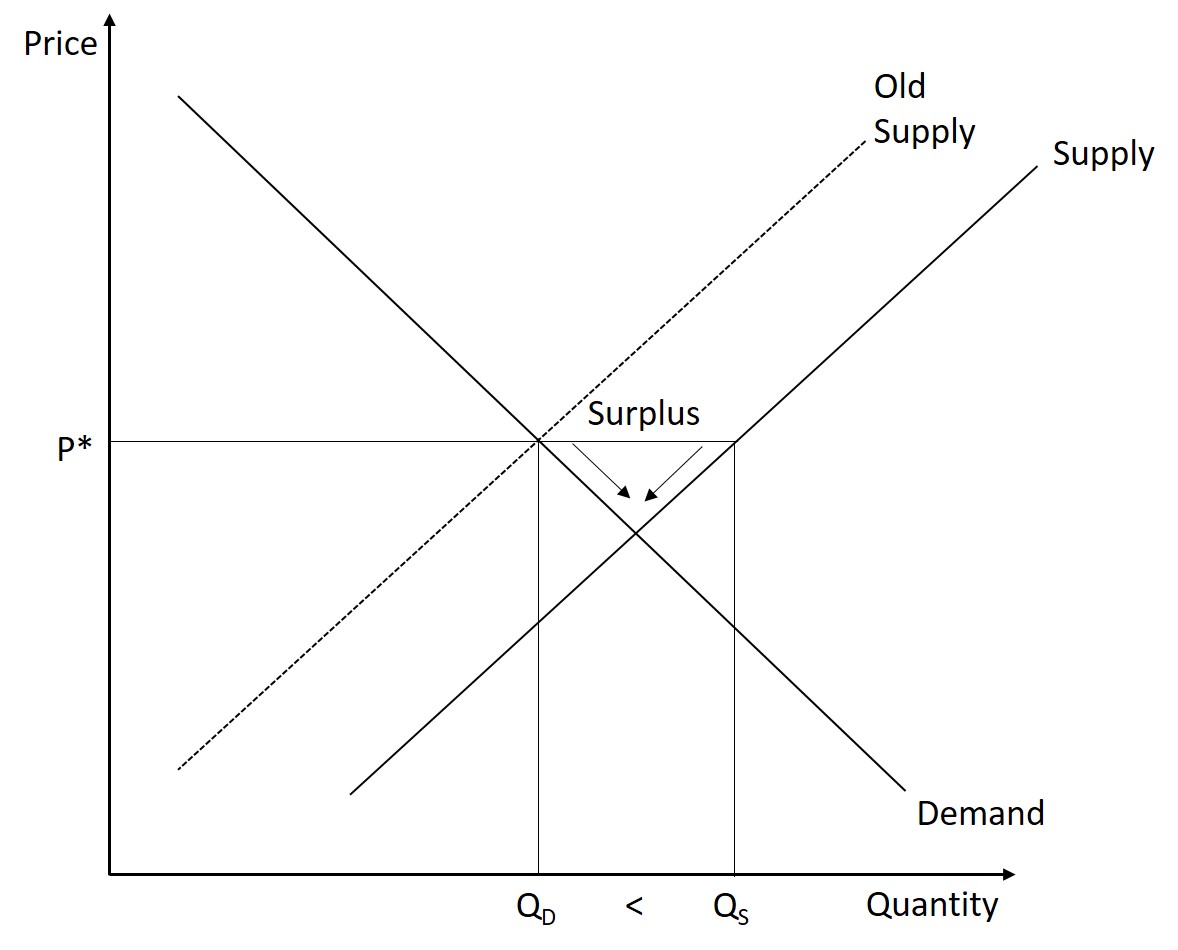 Price

Old Supply

Supply

Surplus

P*

Demand

$Q_D$ < $Q_S$

Quantity